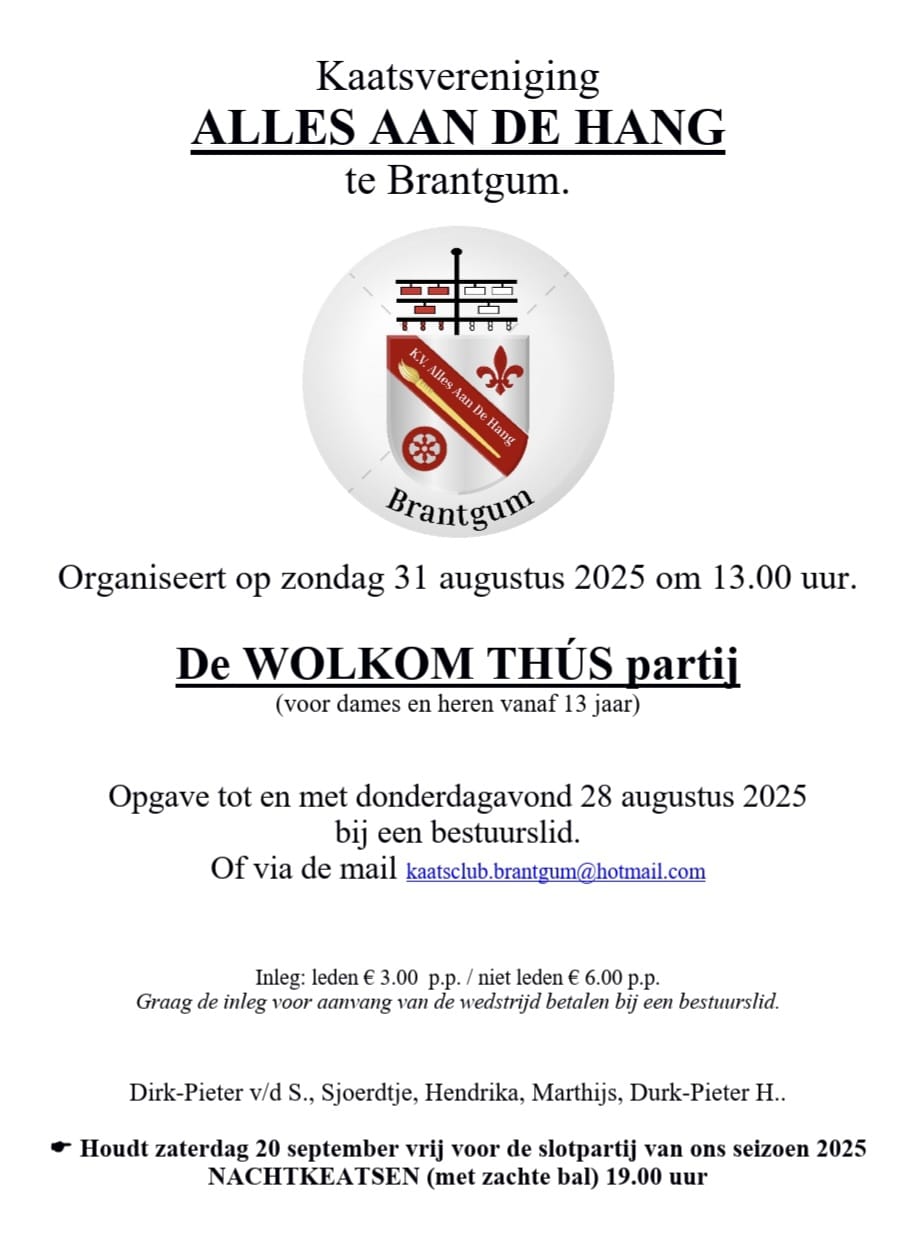 Kaatsvereniging
ALLES AAN DE HANG
te Brantgum.

K.V. Alles Aan De Hang

Brantgum

Organiseert op zondag 31 augustus 2025 om 13.00 uur.

De WOLKOM THÚS partij
(voor dames en heren vanaf 13 jaar)

Opgave tot en met donderdagavond 28 augustus 2025 bij een bestuurslid.
Of via de mail kaatsclub.brantgum@hotmail.com

Inleg: leden € 3.00 p.p. / niet leden € 6.00 p.p.
Graag de inleg voor aanvang van de wedstrijd betalen bij een bestuurslid.

Dirk-Pieter v/d S., Sjoerdtje, Hendrika, Marthijs, Durk-Pieter H..

☛ Houdt zaterdag 20 september vrij voor de slotpartij van ons seizoen 2025
NACHTKEATSEN (met zachte bal) 19.00 uur